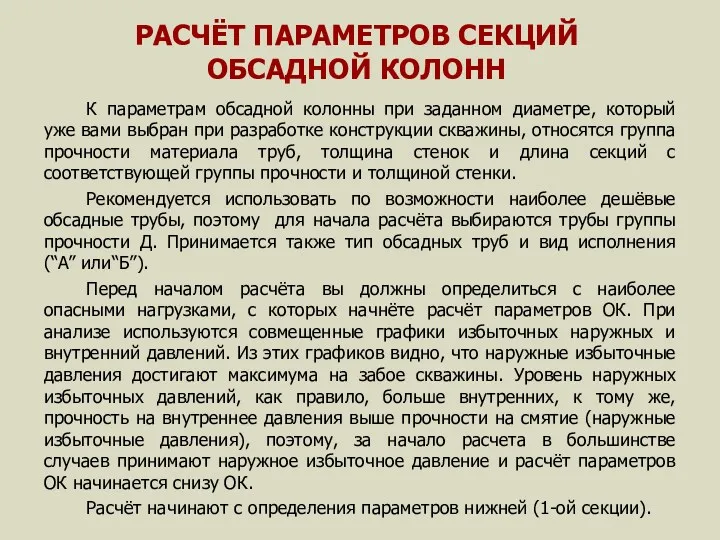 РАСЧЁТ ПАРАМЕТРОВ СЕКЦИЙ ОБСАДНОЙ КОЛОНН

К параметрам обсадной колонны при заданном диаметре, который уже вами выбран при разработке конструкции скважины, относятся группа прочности материала труб, толщина стенок и длина секций с соответствующей группы прочности и толщиной стенки.

Рекомендуется использовать по возможности наиболее дешёвые обсадные трубы, поэтому для начала расчёта выбираются трубы группы прочности Д. Принимается также тип обсадных труб и вид исполнения (“А” или“Б”).

Перед началом расчёта вы должны определиться с наиболее опасными нагрузками, с которых начнёте расчёт параметров ОК. При анализе используются совмещенные графики избыточных наружных и внутренний давлений. Из этих графиков видно, что наружные избыточные давления достигают максимума на забое скважины. Уровень наружных избыточных давлений, как правило, больше внутренних, к тому же, прочность на внутреннее давления выше прочности на смятие (наружные избыточные давления), поэтому, за начало расчета в большинстве случаев принимают наружное избыточное давление и расчёт параметров ОК начинается снизу ОК.

Расчёт начинают с определения параметров нижней (1-ой секции).